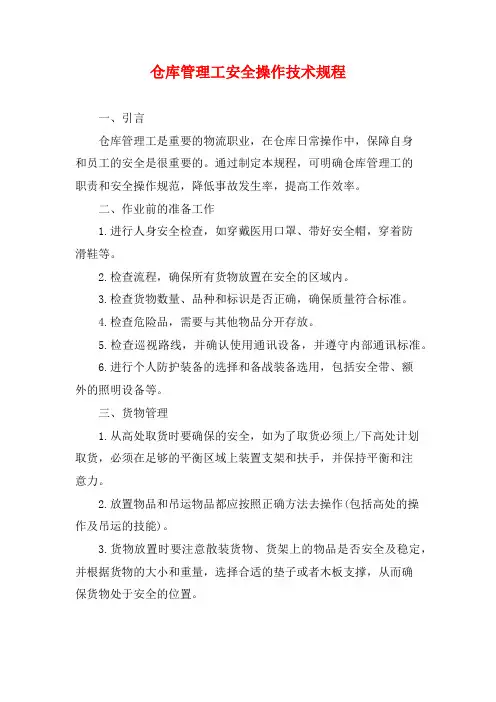 仓库管理工安全操作技术规程

一、引言

仓库管理工是重要的物流职业，在仓库日常操作中，保障自身和员工的安全是很重要的。通过制定本规程，可明确仓库管理工的职责和安全操作规范，降低事故发生率，提高工作效率。

二、作业前的准备工作

1.进行人身安全检查，如穿戴医用口罩、带好安全帽，穿着防滑鞋等。

2.检查流程，确保所有货物放置在安全的区域内。

3.检查货物数量、品种和标识是否正确，确保质量符合标准。

4.检查危险品，需要与其他物品分开存放。

5.检查巡视路线，并确认使用通讯设备，并遵守内部通讯标准。

6.进行个人防护装备的选择和备战装备选用，包括安全带、额外的照明设备等。

三、货物管理

1.从高处取货时要确保的安全，如为了取货必须上/下高处计划取货，必须在足够的平衡区域上装置支架和扶手，并保持平衡和注意力。

2.放置物品和吊运物品都应按照正确方法去操作(包括高处的操作及吊运的技能)。

3.货物放置时要注意散装货物、货架上的物品是否安全及稳定，并根据货物的大小和重量，选择合适的垫子或者木板支撑，从而确保货物处于安全的位置。